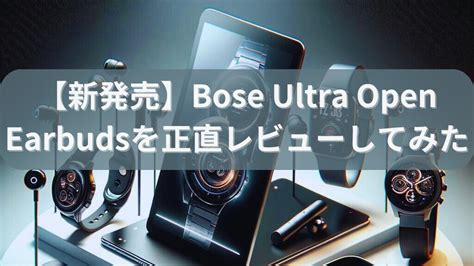 【新発売】Bose Ultra Open Earbudsを正直レビューしてみた